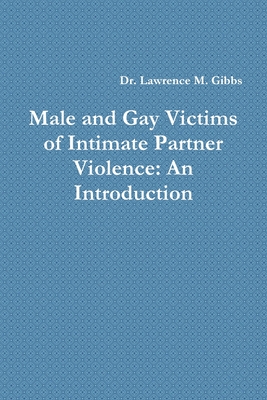 Dr. Lawrence M. Gibbs

Male and Gay Victims of Intimate Partner Violence: An Introduction